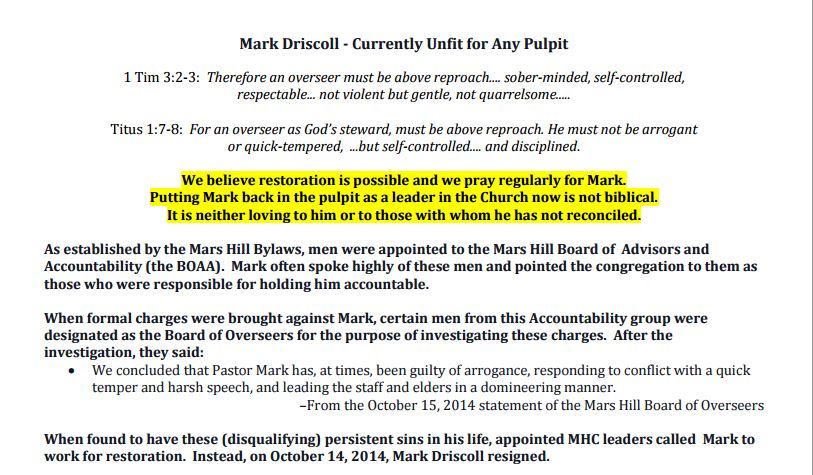 Mark Driscoll - Currently Unfit for Any Pulpit

1 Tim 3:2-3: Therefore an overseer must be above reproach.... sober-minded, self-controlled, respectable... not violent but gentle, not quarrelsome.....

Titus 1:7-8: For an overseer as God's steward, must be above reproach. He must not be arrogant or quick-tempered, ...but self-controlled.... and disciplined.

We believe restoration is possible and we pray regularly for Mark.
Putting Mark back in the pulpit as a leader in the Church now is not biblical.
It is neither loving to him or to those with whom he has not reconciled.

As established by the Mars Hill Bylaws, men were appointed to the Mars Hill Board of Advisors and Accountability (the BOAA). Mark often spoke highly of these men and pointed the congregation to them as those who were responsible for holding him accountable.

When formal charges were brought against Mark, certain men from this Accountability group were designated as the Board of Overseers for the purpose of investigating these charges. After the investigation, they said:

• We concluded that Pastor Mark has, at times, been guilty of arrogance, responding to conflict with a quick temper and harsh speech, and leading the staff and elders in a domineering manner.
–From the October 15, 2014 statement of the Mars Hill Board of Overseers

When found to have these (disqualifying) persistent sins in his life, appointed MHC leaders called Mark to work for restoration. Instead, on October 14, 2014, Mark Driscoll resigned.